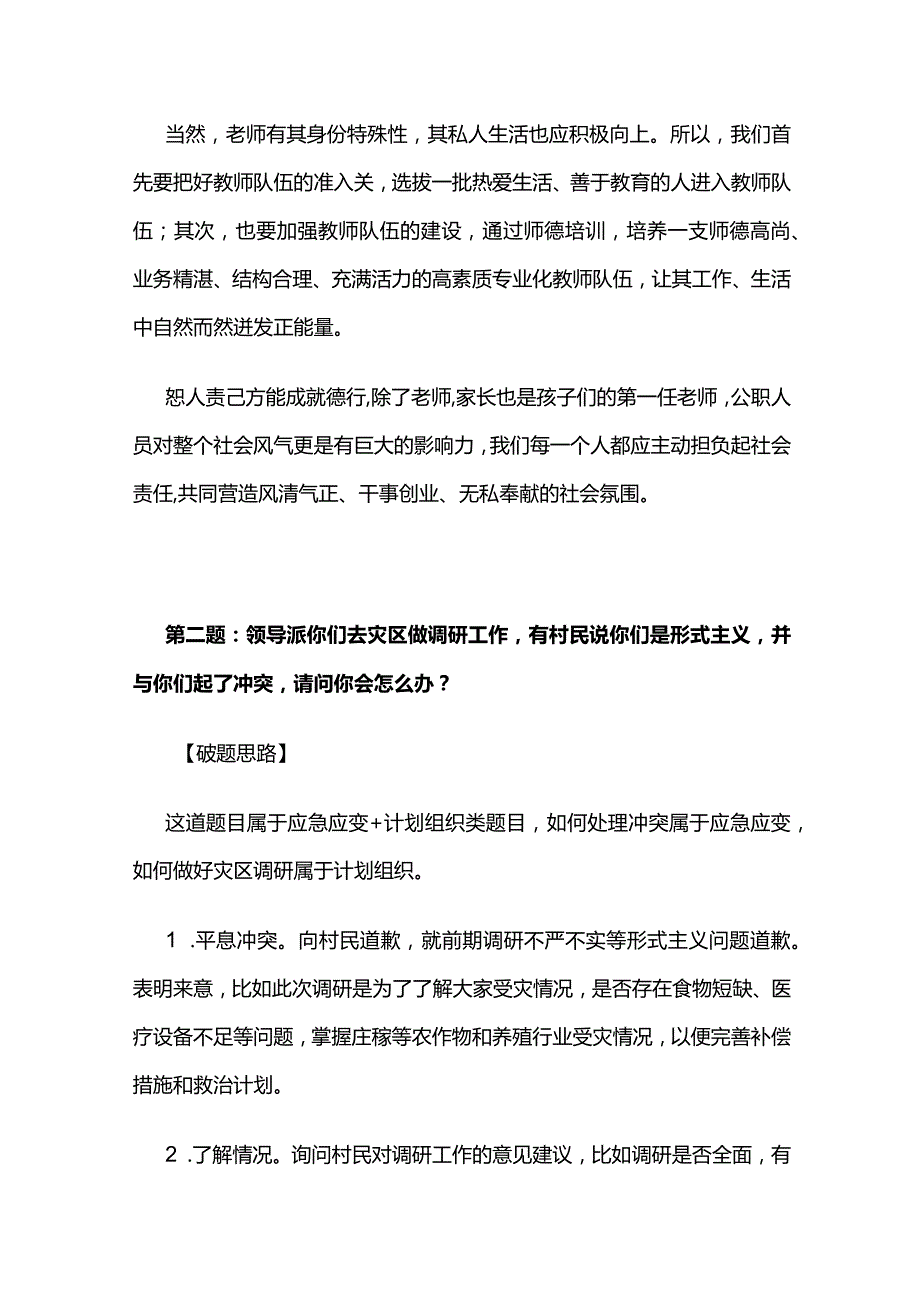 当然，老师有其身份特殊性，其私人生活也应积极向上。所以，我们首先要把好教师队伍的准入关，选拔一批热爱生活、善于教育的人进入教师队伍；其次，也要加强教师队伍的建设，通过师德培训，培养一支师德高尚、业务精湛、结构合理、充满活力的高素质专业化教师队伍，让其工作、生活中自然而然迸发正能量。

恕人责己方能成就德行,除了老师,家长也是孩子们的第一任老师，公职人员对整个社会风气更是有巨大的影响力，我们每一个人都应主动担负起社会责任,共同营造风清气正、干事创业、无私奉献的社会氛围。

第二题：领导派你们去灾区做调研工作，有村民说你们是形式主义，并与你们起了冲突，请问你会怎么办？

【破题思路】

这道题目属于应急应变+计划组织类题目，如何处理冲突属于应急应变，如何做好灾区调研属于计划组织。

1 .平息冲突。向村民道歉，就前期调研不严不实等形式主义问题道歉。表明来意，比如此次调研是为了了解大家受灾情况，是否存在食物短缺、医疗设备不足等问题，掌握庄稼等农作物和养殖行业受灾情况，以便完善补偿措施和救治计划。

2 .了解情况。询问村民对调研工作的意见建议，比如调研是否全面，有